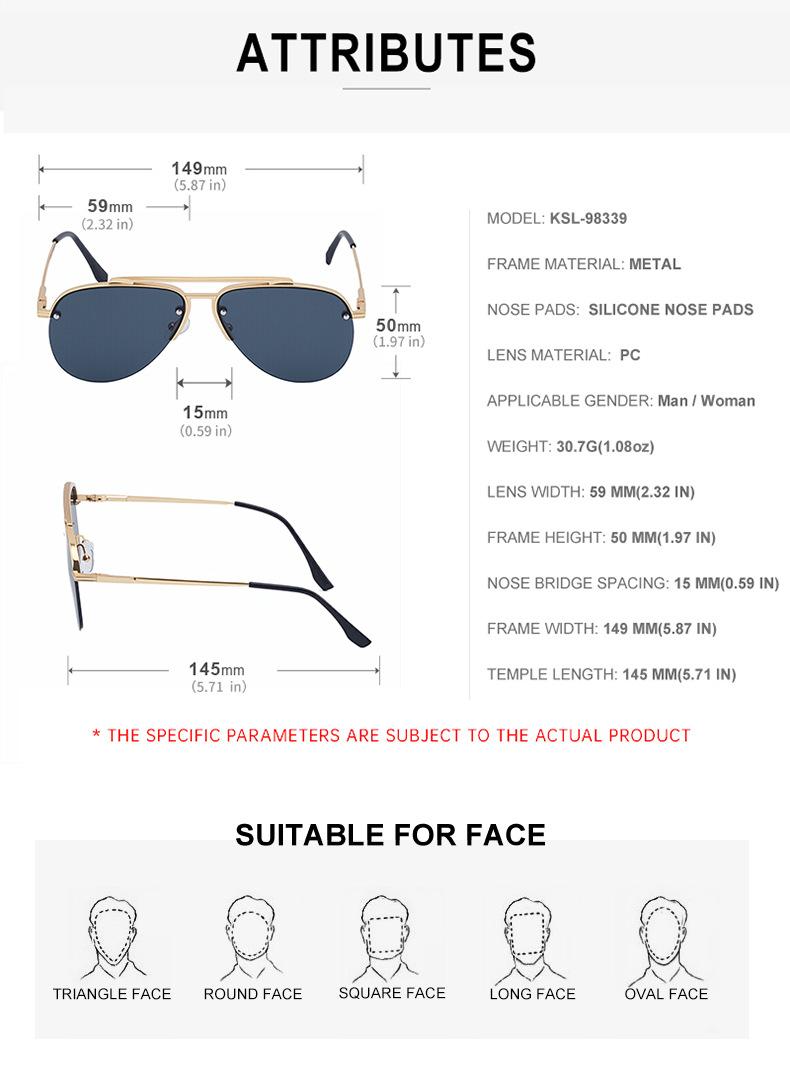 ATTRIBUTES

149mm
(5.87 in)

59mm
(2.32 in)

50mm
(1.97 in)

15mm
(0.59 in)

145mm
(5.71 in)

MODEL: KSL-98339

FRAME MATERIAL: METAL

NOSE PADS: SILICONE NOSE PADS

LENS MATERIAL: PC

APPLICABLE GENDER: Man / Woman

WEIGHT: 30.7G(1.08oz)

LENS WIDTH: 59 MM(2.32 IN)

FRAME HEIGHT: 50 MM(1.97 IN)

NOSE BRIDGE SPACING: 15 MM(0.59 IN)

FRAME WIDTH: 149 MM(5.87 IN)

TEMPLE LENGTH: 145 MM(5.71 IN)

* THE SPECIFIC PARAMETERS ARE SUBJECT TO THE ACTUAL PRODUCT

SUITABLE FOR FACE

TRIANGLE FACE

ROUND FACE

SQUARE FACE

LONG FACE

OVAL FACE